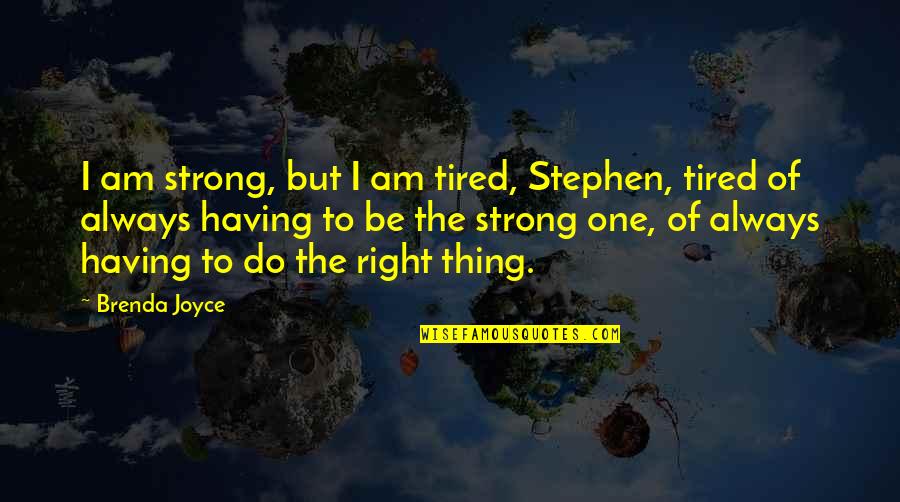 I am strong, but I am tired, Stephen, tired of always having to be the strong one, of always having to do the right thing.

~ Brenda Joyce

WISEFAMOUSQUOTES.COM